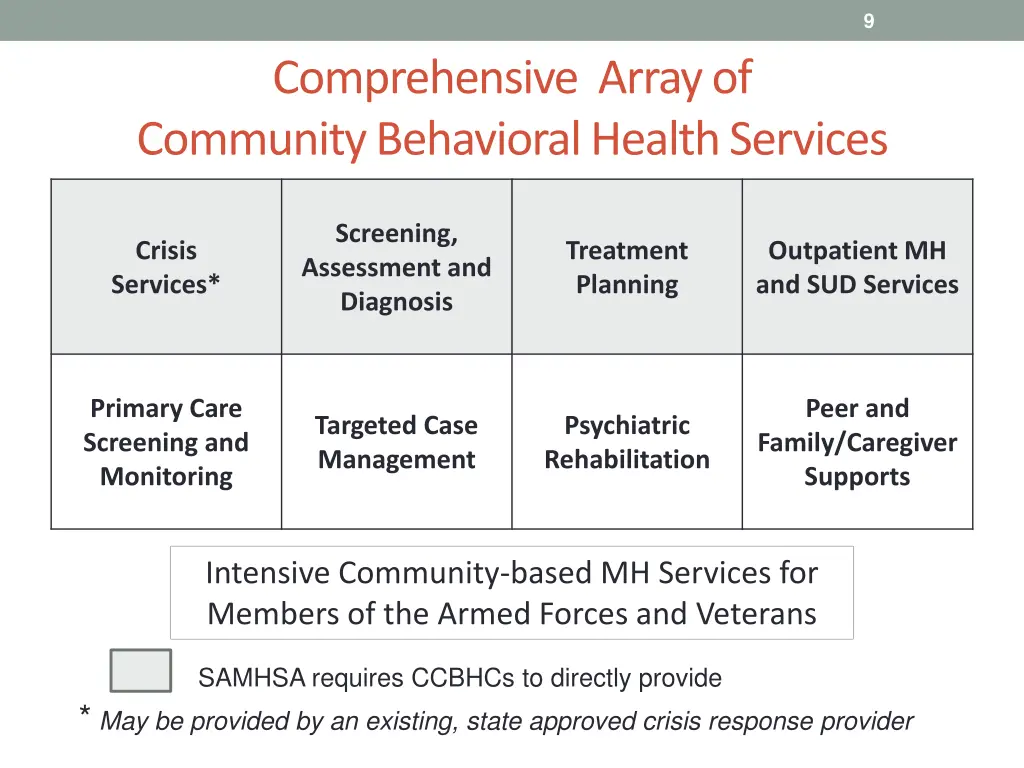 9

Comprehensive Array of Community Behavioral Health Services

| Crisis Services* | Screening, Assessment and Diagnosis | Treatment Planning | Outpatient MH and SUD Services |
|---|---|---|---|
| Primary Care Screening and Monitoring | Targeted Case Management | Psychiatric Rehabilitation | Peer and Family/Caregiver Supports |

Intensive Community-based MH Services for Members of the Armed Forces and Veterans

SAMHSA requires CCBHCs to directly provide

* May be provided by an existing, state approved crisis response provider